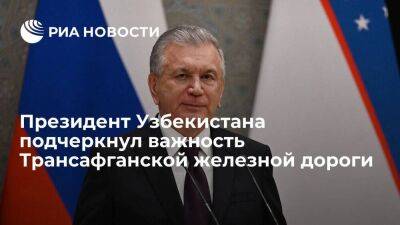 РИА НОВОСТИ

Президент Узбекистана подчеркнул важность Трансафганской железной дороги